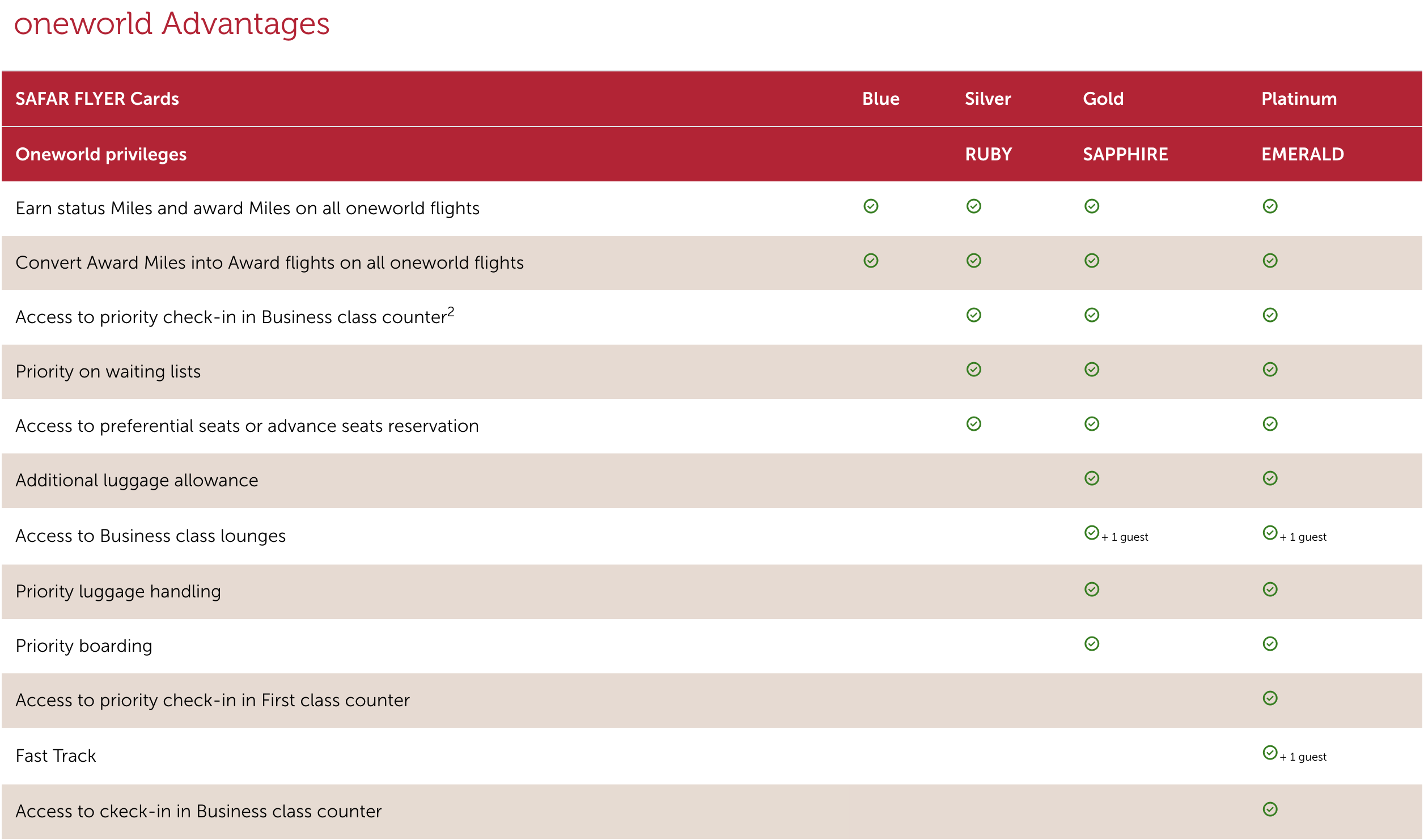 oneworld Advantages

| SAFAR FLYER Cards | Blue | Silver | Gold | Platinum |
|---|---|---|---|---|
| Oneworld privileges | | RUBY | SAPPHIRE | EMERALD |
| Earn status Miles and award Miles on all oneworld flights | ✓ | ✓ | ✓ | ✓ |
| Convert Award Miles into Award flights on all oneworld flights | ✓ | ✓ | ✓ | ✓ |
| Access to priority check-in in Business class counter$^2$ | | ✓ | ✓ | ✓ |
| Priority on waiting lists | | ✓ | ✓ | ✓ |
| Access to preferential seats or advance seats reservation | | ✓ | ✓ | ✓ |
| Additional luggage allowance | | | ✓ | ✓ |
| Access to Business class lounges | | | ✓ + 1 guest | ✓ + 1 guest |
| Priority luggage handling | | | ✓ | ✓ |
| Priority boarding | | | ✓ | ✓ |
| Access to priority check-in in First class counter | | | | ✓ |
| Fast Track | | | | ✓ + 1 guest |
| Access to ckeck-in in Business class counter | | | | ✓ |